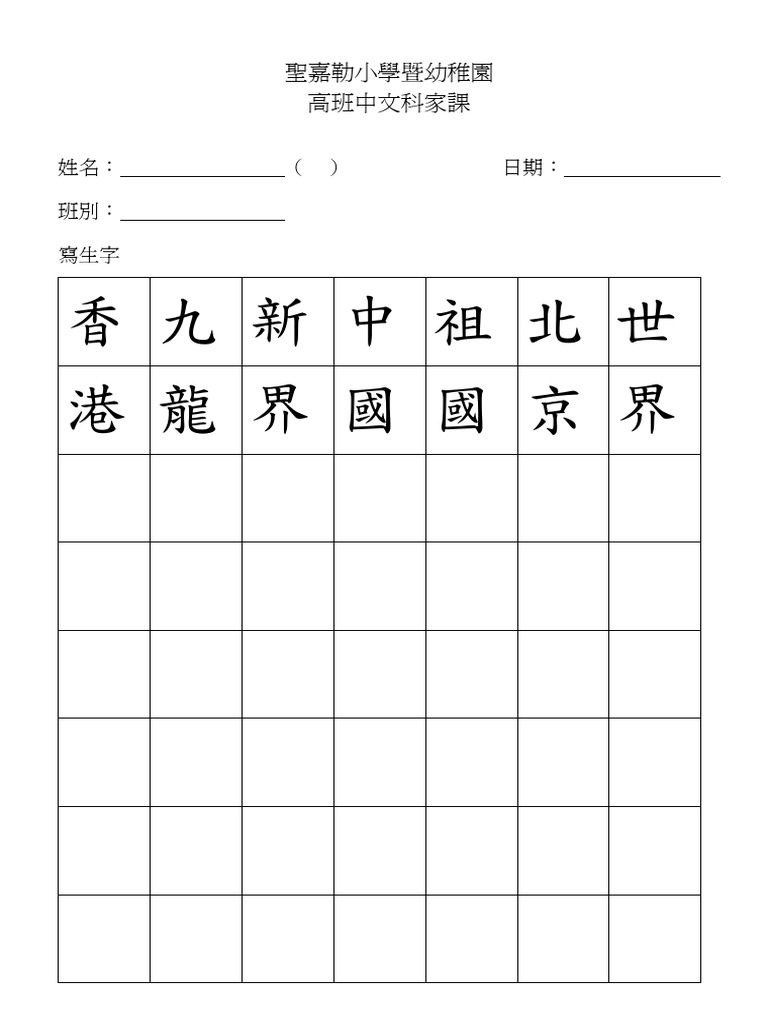 聖嘉勒小學暨幼稚園
高班中文科家課

姓名：________________（　）　日期：________________

班別：________________

寫生字

| 香 | 九 | 新 | 中 | 祖 | 北 | 世 |
|---|---|---|---|---|---|---|
| 港 | 龍 | 界 | 國 | 國 | 京 | 界 |
| | | | | | | |
| | | | | | | |
| | | | | | | |
| | | | | | | |
| | | | | | | |
| | | | | | | |